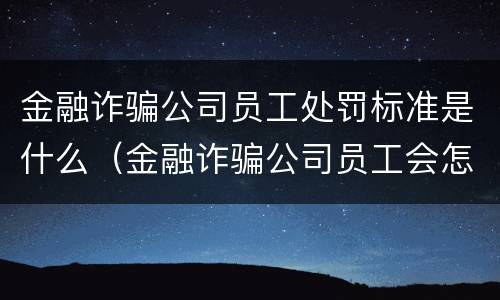 金融诈骗公司员工处罚标准是什么（金融诈骗公司员工会怎